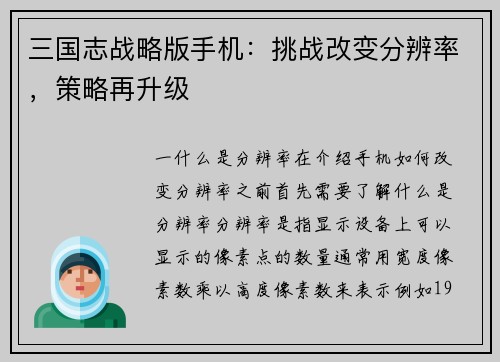 三国志战略版手机：挑战改变分辨率，策略再升级

一什么是分辨率在介绍手机如何改变分辨率之前首先需要了解什么是分辨率分辨率是指显示设备上可以显示的像素点的数量通常用宽度像素数乘以高度像素数来表示例如19